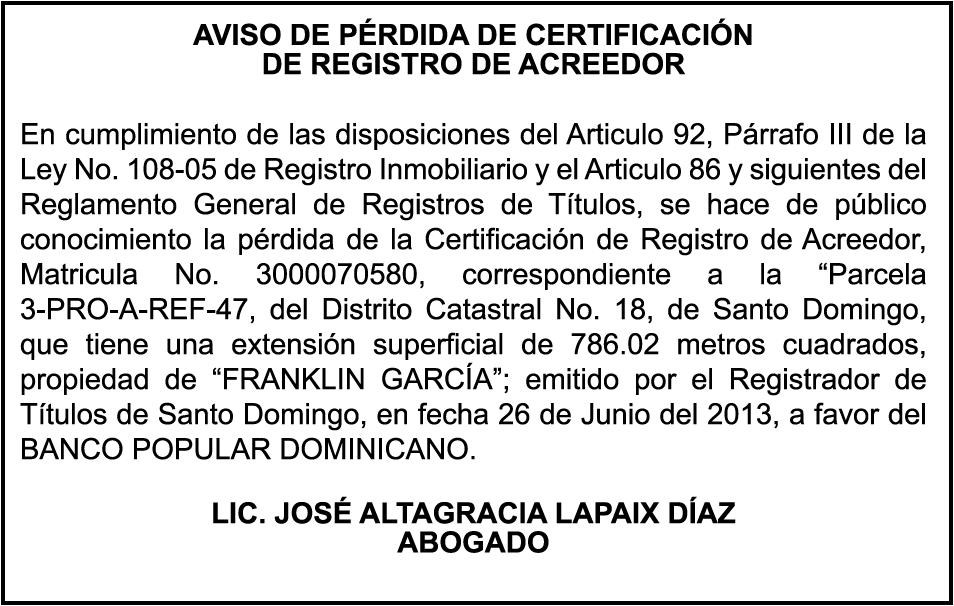 AVISO DE PÉRDIDA DE CERTIFICACIÓN
DE REGISTRO DE ACREEDOR

En cumplimiento de las disposiciones del Articulo 92, Párrafo III de la Ley No. 108-05 de Registro Inmobiliario y el Articulo 86 y siguientes del Reglamento General de Registros de Títulos, se hace de público conocimiento la pérdida de la Certificación de Registro de Acreedor, Matricula No. 3000070580, correspondiente a la “Parcela 3-PRO-A-REF-47, del Distrito Catastral No. 18, de Santo Domingo, que tiene una extensión superficial de 786.02 metros cuadrados, propiedad de “FRANKLIN GARCÍA”; emitido por el Registrador de Títulos de Santo Domingo, en fecha 26 de Junio del 2013, a favor del BANCO POPULAR DOMINICANO.

LIC. JOSÉ ALTAGRACIA LAPAIX DÍAZ
ABOGADO